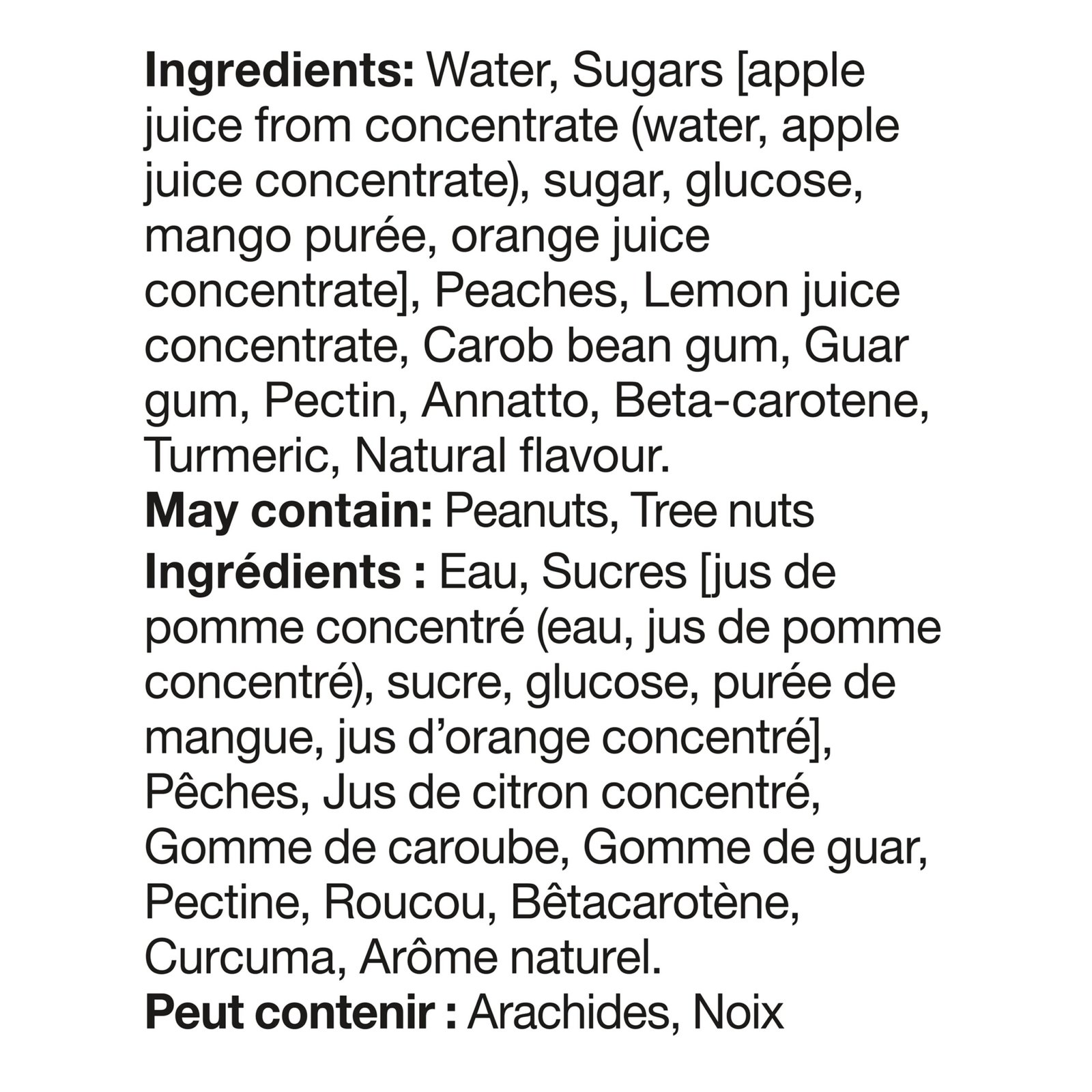 Ingredients: Water, Sugars [apple juice from concentrate (water, apple juice concentrate), sugar, glucose, mango purée, orange juice concentrate], Peaches, Lemon juice concentrate, Carob bean gum, Guar gum, Pectin, Annatto, Beta-carotene, Turmeric, Natural flavour.

May contain: Peanuts, Tree nuts

Ingrédients : Eau, Sucres [jus de pomme concentré (eau, jus de pomme concentré), sucre, glucose, purée de mangue, jus d'orange concentré], Pêches, Jus de citron concentré, Gomme de caroube, Gomme de guar, Pectine, Roucou, Bêtacarotène, Curcuma, Arôme naturel.

Peut contenir : Arachides, Noix